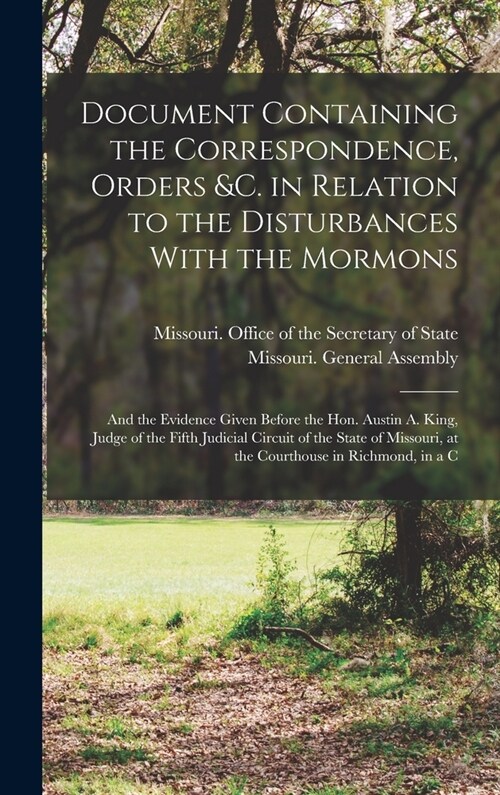 Document Containing the Correspondence, Orders &C. in Relation to the Disturbances With the Mormons

Missouri. Office of the Secretary of State
Missouri. General Assembly

And the Evidence Given Before the Hon. Austin A. King, Judge of the Fifth Judicial Circuit of the State of Missouri, at the Courthouse in Richmond, in a C